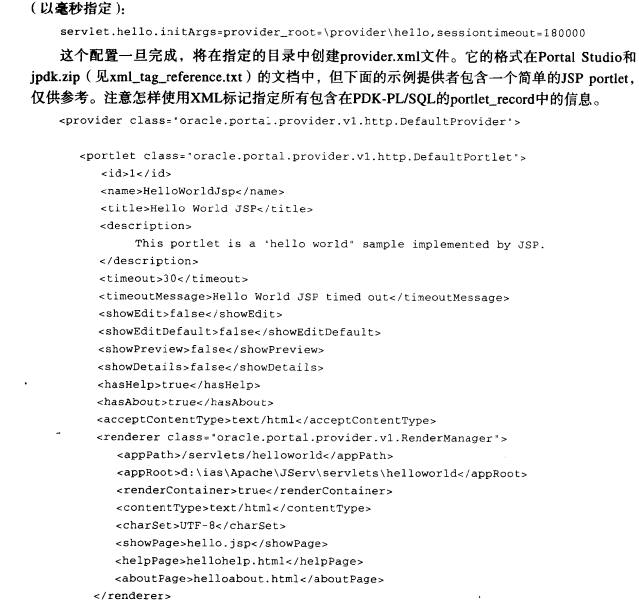 （以毫秒指定）：

servlet.hello.initArgs=provider_root=\provider\hello,sessiontimeout=180000

这个配置一旦完成，将在指定的目录中创建provider.xml文件。它的格式在Portal Studio和jpdk.zip（见xml_tag_reference.txt）的文档中，但下面的示例提供者包含一个简单的JSP portlet，仅供参考。注意怎样使用XML标记指定所有包含在PDK-PL/SQL的portlet_record中的信息。

<provider class='oracle.portal.provider.v1.http.DefaultProvider'>

<portlet class='oracle.portal.provider.v1.http.DefaultPortlet'>
<id>1</id>
<name>HelloWorldJsp</name>
<title>Hello World JSP</title>
<description>
This portlet is a 'hello world" sample implemented by JSP.
</description>
<timeout>30</timeout>
<timeoutMessage>Hello World JSP timed out</timeoutMessage>
<showEdit>false</showEdit>
<showEditDefault>false</showEditDefault>
<showPreview>false</showPreview>
<showDetails>false</showDetails>
<hasHelp>true</hasHelp>
<hasAbout>true</hasAbout>
<acceptContentType>text/html</acceptContentType>
<renderer class="oracle.portal.provider.v1.RenderManager">
<appPath>/servlets/helloworld</appPath>
<appRoot>d:\ias\Apache\JServ\servlets\helloworld</appRoot>
<renderContainer>true</renderContainer>
<contentType>text/html</contentType>
<charSet>UTF-8</charSet>
<showPage>hello.jsp</showPage>
<helpPage>hellohelp.html</helpPage>
<aboutPage>helloabout.html</aboutPage>
</renderer>